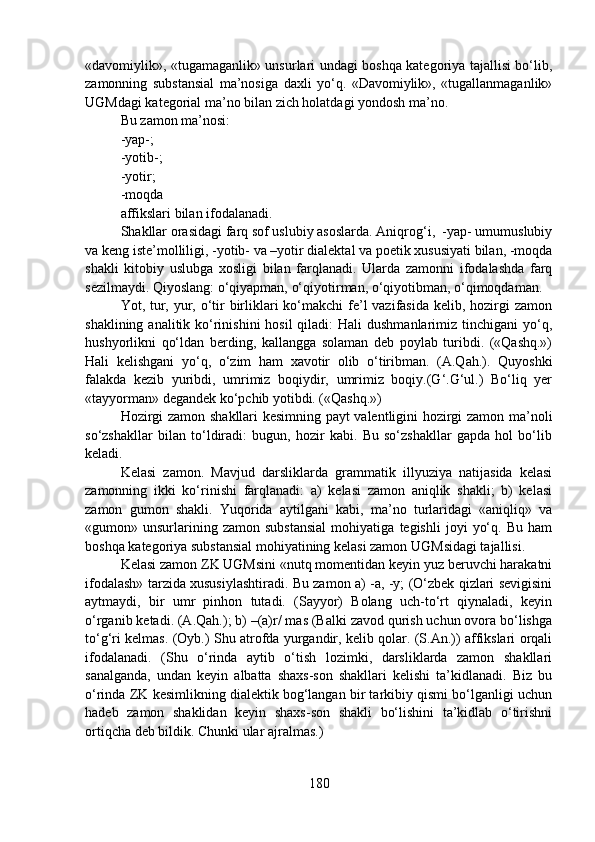 «davomiylik», «tugamaganlik» unsurlari undagi boshqa kategoriya tajallisi bo‘lib, zamonning substansial ma’nosiga daxli yo‘q. «Davomiylik», «tugallanmaganlik» UGMdagi kategorial ma’no bilan zich holatdagi yondosh ma’no.

Bu zamon ma’nosi:

-yap-;

-yotib-;

-yotir;

-moqda

affikslari bilan ifodalanadi.

Shakllar orasidagi farq sof uslubiy asoslarda. Aniqrog‘i, -yap- umumuslubiy va keng iste’molliligi, -yotib- va –yotir dialektal va poetik xususiyati bilan, -moqda shakli kitobiy uslubga xosligi bilan farqlanadi. Ularda zamonni ifodalashda farq sezilmaydi. Qiyoslang: o‘qiyapman, o‘qiyotirman, o‘qiyotibman, o‘qimoqdaman.

Yot, tur, yur, o‘tir birliklari ko‘makchi fe’l vazifasida kelib, hozirgi zamon shaklining analitik ko‘rinishini hosil qiladi: Hali dushmanlarimiz tinchigani yo‘q, hushyorlikni qo‘ldan berding, kallangga solaman deb poylab turibdi. («Qashq.») Hali kelishgani yo‘q, o‘zim ham xavotir olib o‘tiribman. (A.Qah.). Quyoshki falakda kezib yuribdi, umrimiz boqiydir, umrimiz boqiy.(G‘.G‘ul.) Bo‘liq yer «tayyorman» degandek ko‘pchib yotibdi. («Qashq.»)

Hozirgi zamon shakllari kesimning payt valentligini hozirgi zamon ma’noli so‘zshakllar bilan to‘ldiradi: bugun, hozir kabi. Bu so‘zshakllar gapda hol bo‘lib keladi.

Kelasi zamon. Mavjud darsliklarda grammatik illyuziya natijasida kelasi zamonning ikki ko‘rinishi farqlanadi: a) kelasi zamon aniqlik shakli; b) kelasi zamon gumon shakli. Yuqorida aytilgani kabi, ma’no turlaridagi «aniqliq» va «gumon» unsurlarining zamon substansial mohiyatiga tegishli joyi yo‘q. Bu ham boshqa kategoriya substansial mohiyatining kelasi zamon UGMsidagi tajallisi.

Kelasi zamon ZK UGMsini «nutq momentidan keyin yuz beruvchi harakatni ifodalash» tarzida xususiylashtiradi. Bu zamon a) -a, -y; (O‘zbek qizlari sevigisini aytmaydi, bir umr pinhon tutadi. (Sayyor) Bolang uch-to‘rt qiynaladi, keyin o‘rganib ketadi. (A.Qah.); b) –(a)r/ mas (Balki zavod qurish uchun ovora bo‘lishga to‘g‘ri kelmas. (Oyb.) Shu atrofda yurgandir, kelib qolar. (S.An.)) affikslari orqali ifodalanadi. (Shu o‘rinda aytib o‘tish lozimki, darsliklarda zamon shakllari sanalganda, undan keyin albatta shaxs-son shakllari kelishi ta’kidlanadi. Biz bu o‘rinda ZK kesimlikning dialektik bog‘langan bir tarkibiy qismi bo‘lganligi uchun hadeb zamon shaklidan keyin shaxs-son shakli bo‘lishini ta’kidlab o‘tirishni ortiqcha deb bildik. Chunki ular ajralmas.)

180